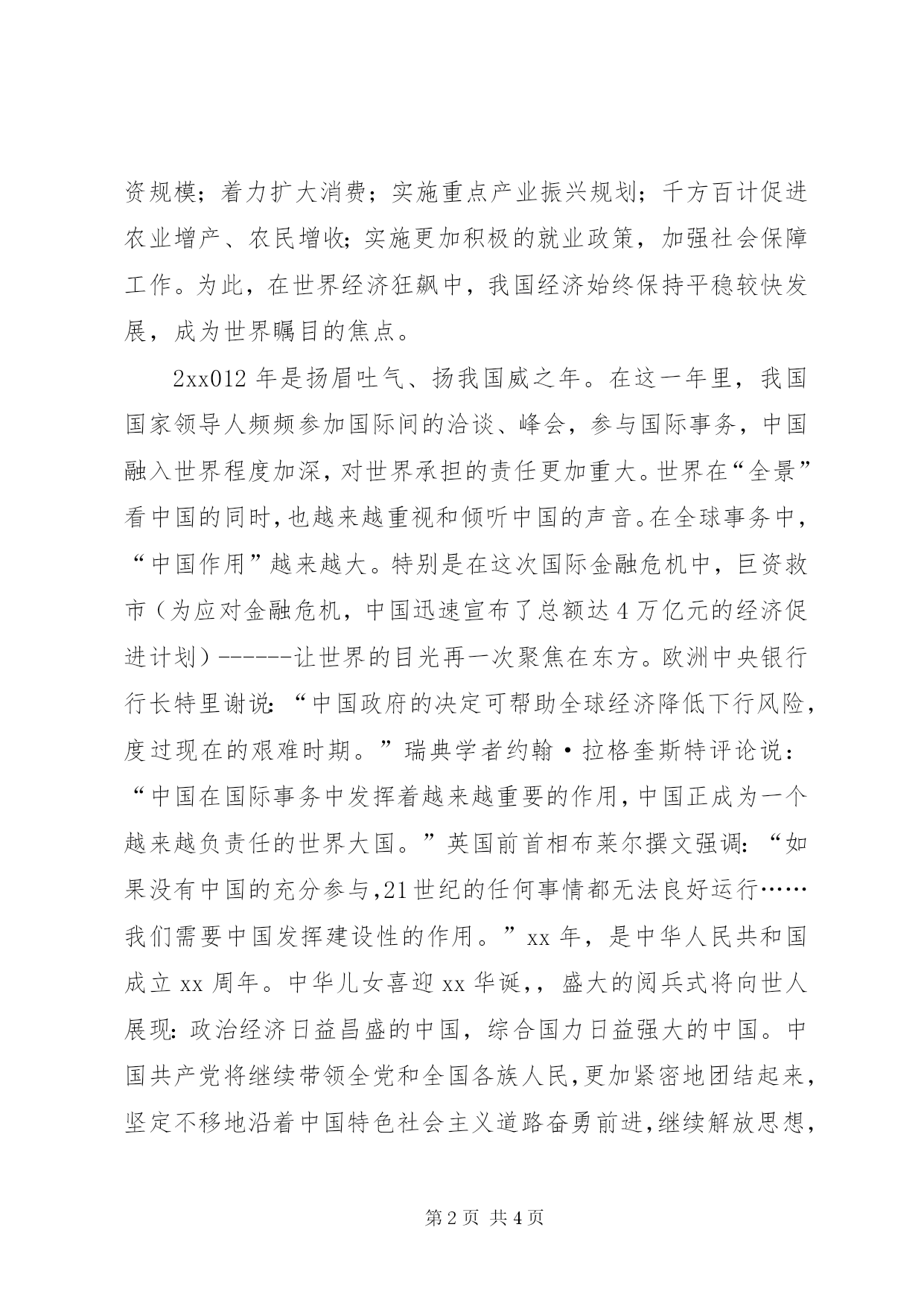 资规模；着力扩大消费；实施重点产业振兴规划；千方百计促进农业增产、农民增收；实施更加积极的就业政策，加强社会保障工作。为此，在世界经济狂飙中，我国经济始终保持平稳较快发展，成为世界瞩目的焦点。

2xx012 年是扬眉吐气、扬我国威之年。在这一年里，我国国家领导人频频参加国际间的洽谈、峰会，参与国际事务，中国融入世界程度加深，对世界承担的责任更加重大。世界在“全景”看中国的同时，也越来越重视和倾听中国的声音。在全球事务中，“中国作用”越来越大。特别是在这次国际金融危机中，巨资救市（为应对金融危机，中国迅速宣布了总额达 4 万亿元的经济促进计划）------让世界的目光再一次聚焦在东方。欧洲中央银行行长特里谢说：“中国政府的决定可帮助全球经济降低下行风险，度过现在的艰难时期。”瑞典学者约翰·拉格奎斯特评论说：“中国在国际事务中发挥着越来越重要的作用，中国正成为一个越来越负责任的世界大国。”英国前首相布莱尔撰文强调：“如果没有中国的充分参与，21 世纪的任何事情都无法良好运行……我们需要中国发挥建设性的作用。”xx 年，是中华人民共和国成立 xx 周年。中华儿女喜迎 xx 华诞，，盛大的阅兵式将向世人展现：政治经济日益昌盛的中国，综合国力日益强大的中国。中国共产党将继续带领全党和全国各族人民，更加紧密地团结起来，坚定不移地沿着中国特色社会主义道路奋勇前进，继续解放思想，

第 2 页 共 4 页